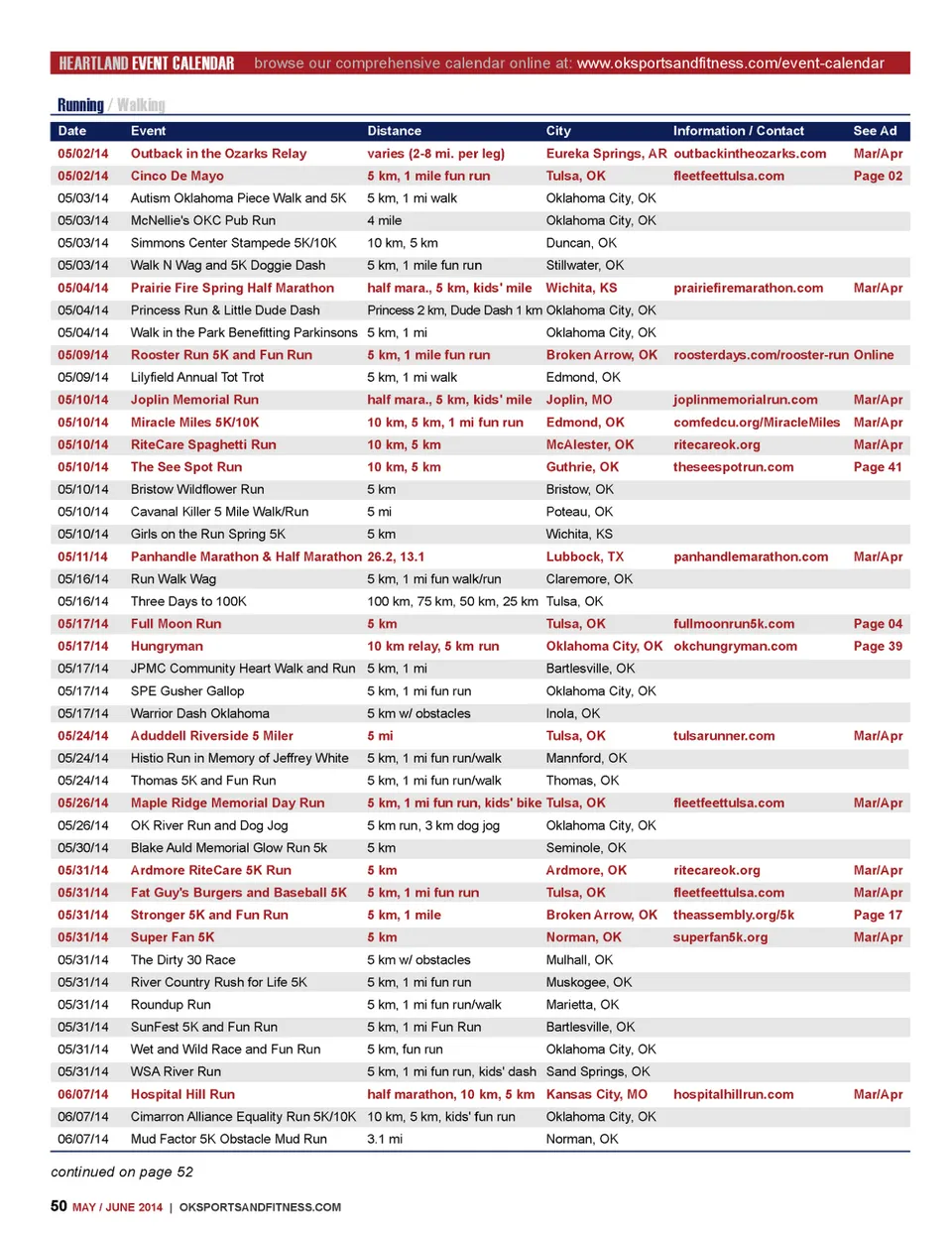 HEARTLAND EVENT CALENDAR browse our comprehensive calendar online at: www.oksportsandfitness.com/event-calendar

Running / Walking

| Date | Event | Distance | City | Information / Contact | See Ad |
|---|---|---|---|---|---|
| 05/02/14 | Outback in the Ozarks Relay | varies (2-8 mi. per leg) | Eureka Springs, AR | outbackintheozarks.com | Mar/Apr |
| 05/02/14 | Cinco De Mayo | 5 km, 1 mile fun run | Tulsa, OK | fleetfeettulsa.com | Page 02 |
| 05/03/14 | Autism Oklahoma Piece Walk and 5K | 5 km, 1 mi walk | Oklahoma City, OK | | |
| 05/03/14 | McNellie's OKC Pub Run | 4 mile | Oklahoma City, OK | | |
| 05/03/14 | Simmons Center Stampede 5K/10K | 10 km, 5 km | Duncan, OK | | |
| 05/03/14 | Walk N Wag and 5K Doggie Dash | 5 km, 1 mile fun run | Stillwater, OK | | |
| 05/04/14 | Prairie Fire Spring Half Marathon | half mara., 5 km, kids' mile | Wichita, KS | prairiefiremarathon.com | Mar/Apr |
| 05/04/14 | Princess Run & Little Dude Dash | Princess 2 km, Dude Dash 1 km | Oklahoma City, OK | | |
| 05/04/14 | Walk in the Park Benefitting Parkinsons | 5 km, 1 mi | Oklahoma City, OK | | |
| 05/09/14 | Rooster Run 5K and Fun Run | 5 km, 1 mile fun run | Broken Arrow, OK | roosterdays.com/rooster-run | Online |
| 05/09/14 | Lilyfield Annual Tot Trot | 5 km, 1 mi walk | Edmond, OK | | |
| 05/10/14 | Joplin Memorial Run | half mara., 5 km, kids' mile | Joplin, MO | joplinmemorialrun.com | Mar/Apr |
| 05/10/14 | Miracle Miles 5K/10K | 10 km, 5 km, 1 mi fun run | Edmond, OK | comfedcu.org/MiracleMiles | Mar/Apr |
| 05/10/14 | RiteCare Spaghetti Run | 10 km, 5 km | McAlester, OK | ritecareok.org | Mar/Apr |
| 05/10/14 | The See Spot Run | 10 km, 5 km | Guthrie, OK | theseespotrun.com | Page 41 |
| 05/10/14 | Bristow Wildflower Run | 5 km | Bristow, OK | | |
| 05/10/14 | Cavanal Killer 5 Mile Walk/Run | 5 mi | Poteau, OK | | |
| 05/10/14 | Girls on the Run Spring 5K | 5 km | Wichita, KS | | |
| 05/11/14 | Panhandle Marathon & Half Marathon | 26.2, 13.1 | Lubbock, TX | panhandlemarathon.com | Mar/Apr |
| 05/16/14 | Run Walk Wag | 5 km, 1 mi fun walk/run | Claremore, OK | | |
| 05/16/14 | Three Days to 100K | 100 km, 75 km, 50 km, 25 km | Tulsa, OK | | |
| 05/17/14 | Full Moon Run | 5 km | Tulsa, OK | fullmoonrun5k.com | Page 04 |
| 05/17/14 | Hungryman | 10 km relay, 5 km run | Oklahoma City, OK | okchungryman.com | Page 39 |
| 05/17/14 | JPMC Community Heart Walk and Run | 5 km, 1 mi | Bartlesville, OK | | |
| 05/17/14 | SPE Gusher Gallop | 5 km, 1 mi fun run | Oklahoma City, OK | | |
| 05/17/14 | Warrior Dash Oklahoma | 5 km w/ obstacles | Inola, OK | | |
| 05/24/14 | Aduddell Riverside 5 Miler | 5 mi | Tulsa, OK | tulsarunner.com | Mar/Apr |
| 05/24/14 | Histio Run in Memory of Jeffrey White | 5 km, 1 mi fun run/walk | Mannford, OK | | |
| 05/24/14 | Thomas 5K and Fun Run | 5 km, 1 mi fun run/walk | Thomas, OK | | |
| 05/26/14 | Maple Ridge Memorial Day Run | 5 km, 1 mi fun run, kids' bike | Tulsa, OK | fleetfeettulsa.com | Mar/Apr |
| 05/26/14 | OK River Run and Dog Jog | 5 km run, 3 km dog jog | Oklahoma City, OK | | |
| 05/30/14 | Blake Auld Memorial Glow Run 5k | 5 km | Seminole, OK | | |
| 05/31/14 | Ardmore RiteCare 5K Run | 5 km | Ardmore, OK | ritecareok.org | Mar/Apr |
| 05/31/14 | Fat Guy's Burgers and Baseball 5K | 5 km, 1 mi fun run | Tulsa, OK | fleetfeettulsa.com | Mar/Apr |
| 05/31/14 | Stronger 5K and Fun Run | 5 km, 1 mile | Broken Arrow, OK | theassembly.org/5k | Page 17 |
| 05/31/14 | Super Fan 5K | 5 km | Norman, OK | superfan5k.org | Mar/Apr |
| 05/31/14 | The Dirty 30 Race | 5 km w/ obstacles | Mulhall, OK | | |
| 05/31/14 | River Country Rush for Life 5K | 5 km, 1 mi fun run | Muskogee, OK | | |
| 05/31/14 | Roundup Run | 5 km, 1 mi fun run/walk | Marietta, OK | | |
| 05/31/14 | SunFest 5K and Fun Run | 5 km, 1 mi Fun Run | Bartlesville, OK | | |
| 05/31/14 | Wet and Wild Race and Fun Run | 5 km, fun run | Oklahoma City, OK | | |
| 05/31/14 | WSA River Run | 5 km, 1 mi fun run, kids' dash | Sand Springs, OK | | |
| 06/07/14 | Hospital Hill Run | half marathon, 10 km, 5 km | Kansas City, MO | hospitalhillrun.com | Mar/Apr |
| 06/07/14 | Cimarron Alliance Equality Run 5K/10K | 10 km, 5 km, kids' fun run | Oklahoma City, OK | | |
| 06/07/14 | Mud Factor 5K Obstacle Mud Run | 3.1 mi | Norman, OK | | |

continued on page 52

50 MAY / JUNE 2014 | OKSPORTSANDFITNESS.COM